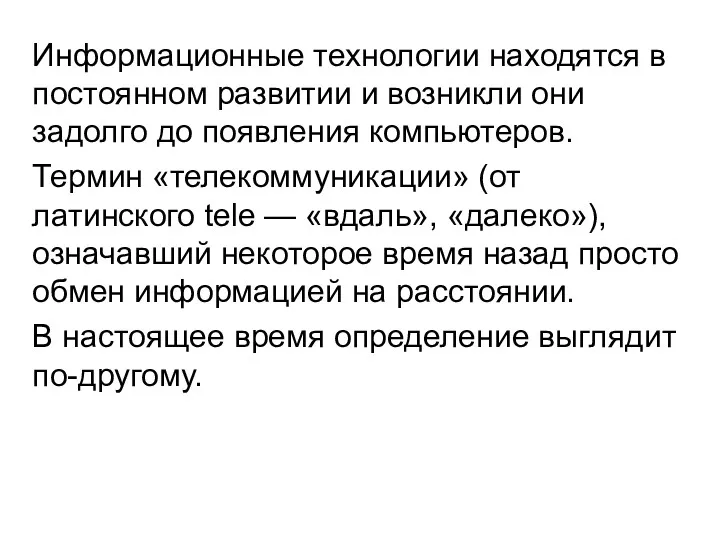 Информационные технологии находятся в постоянном развитии и возникли они задолго до появления компьютеров.

Термин «телекоммуникации» (от латинского tele — «вдаль», «далеко»), означавший некоторое время назад просто обмен информацией на расстоянии.

В настоящее время определение выглядит по-другому.